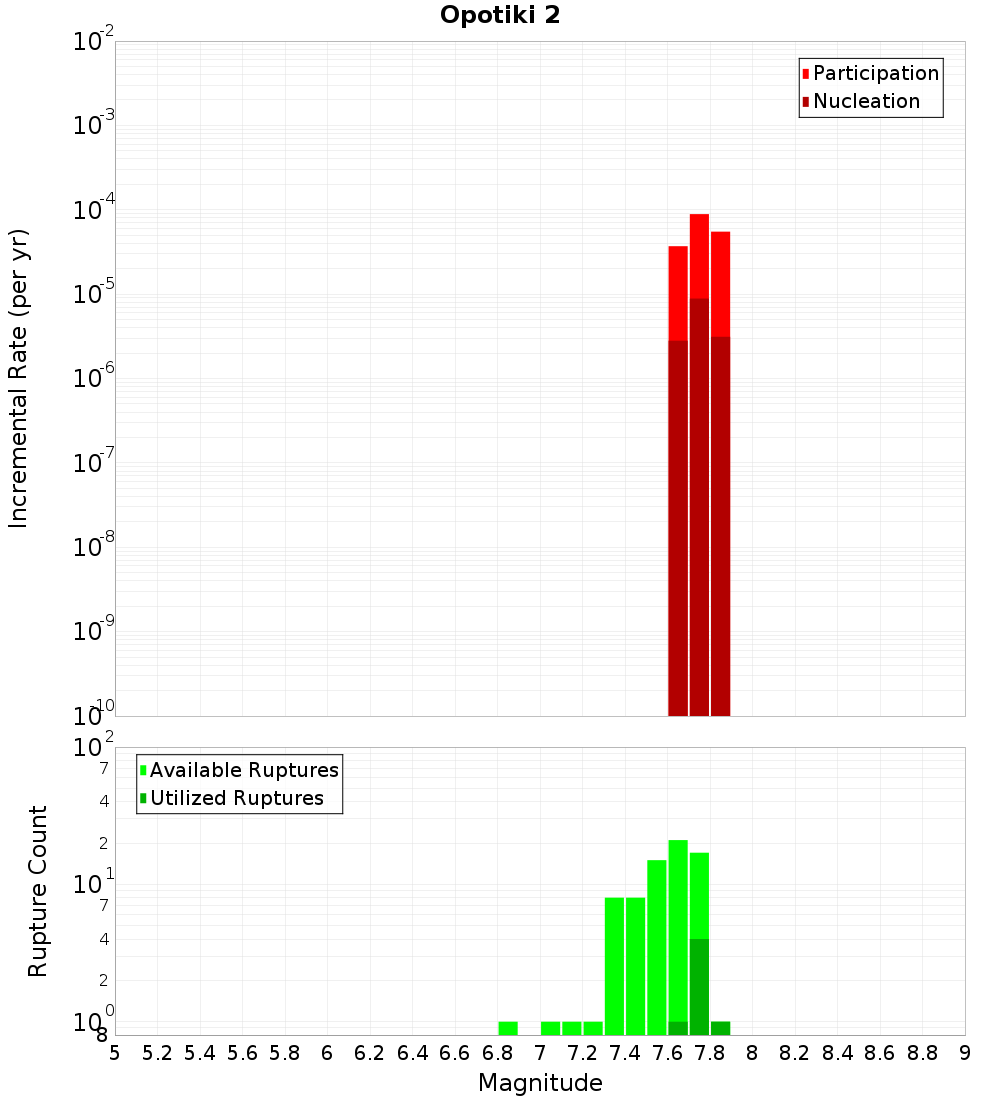 Opotiki 2

Participation
Nucleation

Incremental Rate (per yr)

$10^{-2}$
$10^{-3}$
$10^{-4}$
$10^{-5}$
$10^{-6}$
$10^{-7}$
$10^{-8}$
$10^{-9}$
$10^{-10}$

Available Ruptures
Utilized Ruptures

Rupture Count

$10^{2}$
7
4
2
$10^{1}$
7
4
2
$10^{0}$
8

5 5.2 5.4 5.6 5.8 6 6.2 6.4 6.6 6.8 7 7.2 7.4 7.6 7.8 8 8.2 8.4 8.6 8.8 9

Magnitude